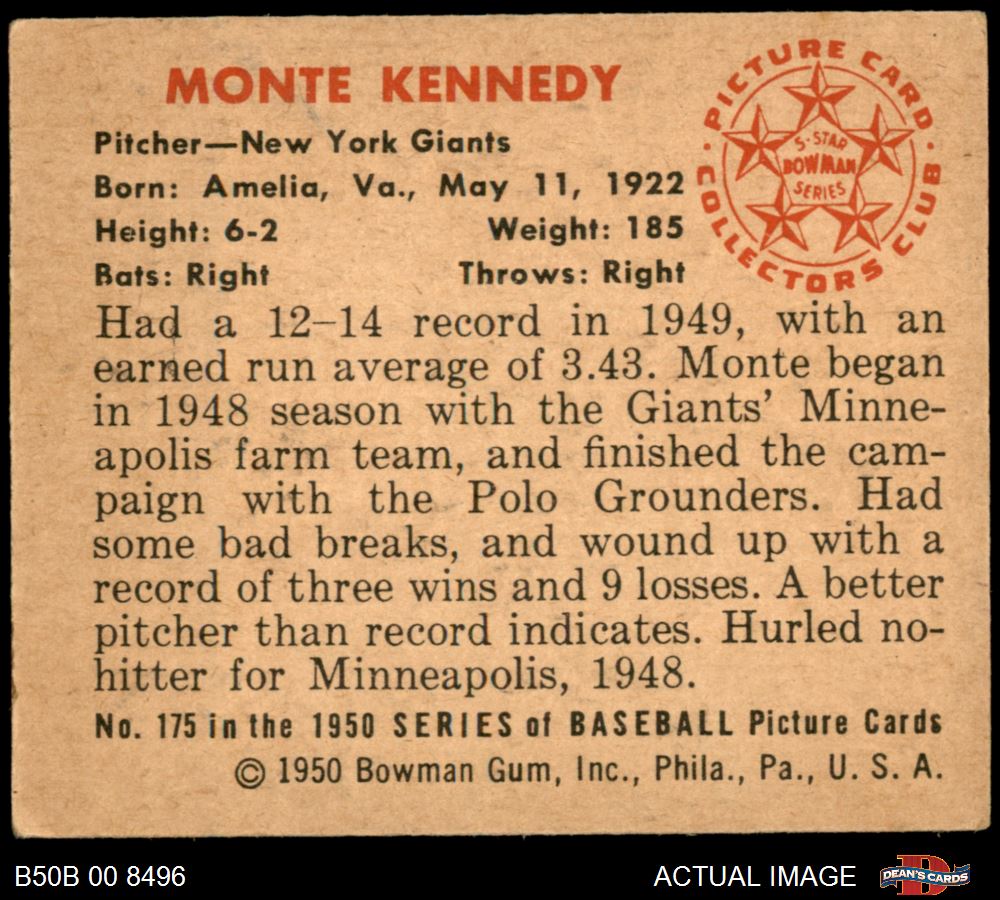 MONTE KENNEDY

Pitcher—New York Giants
Born: Amelia, Va., May 11, 1922
Height: 6-2 Weight: 185
Bats: Right Throws: Right

PICTURE CARD COLLECTORS CLUB
5-STAR BOWMAN SERIES

Had a 12–14 record in 1949, with an earned run average of 3.43. Monte began in 1948 season with the Giants' Minneapolis farm team, and finished the campaign with the Polo Grounders. Had some bad breaks, and wound up with a record of three wins and 9 losses. A better pitcher than record indicates. Hurled no-hitter for Minneapolis, 1948.

No. 175 in the 1950 SERIES of BASEBALL Picture Cards
© 1950 Bowman Gum, Inc., Phila., Pa., U. S. A.

B50B 00 8496
ACTUAL IMAGE
DEAN'S CARDS